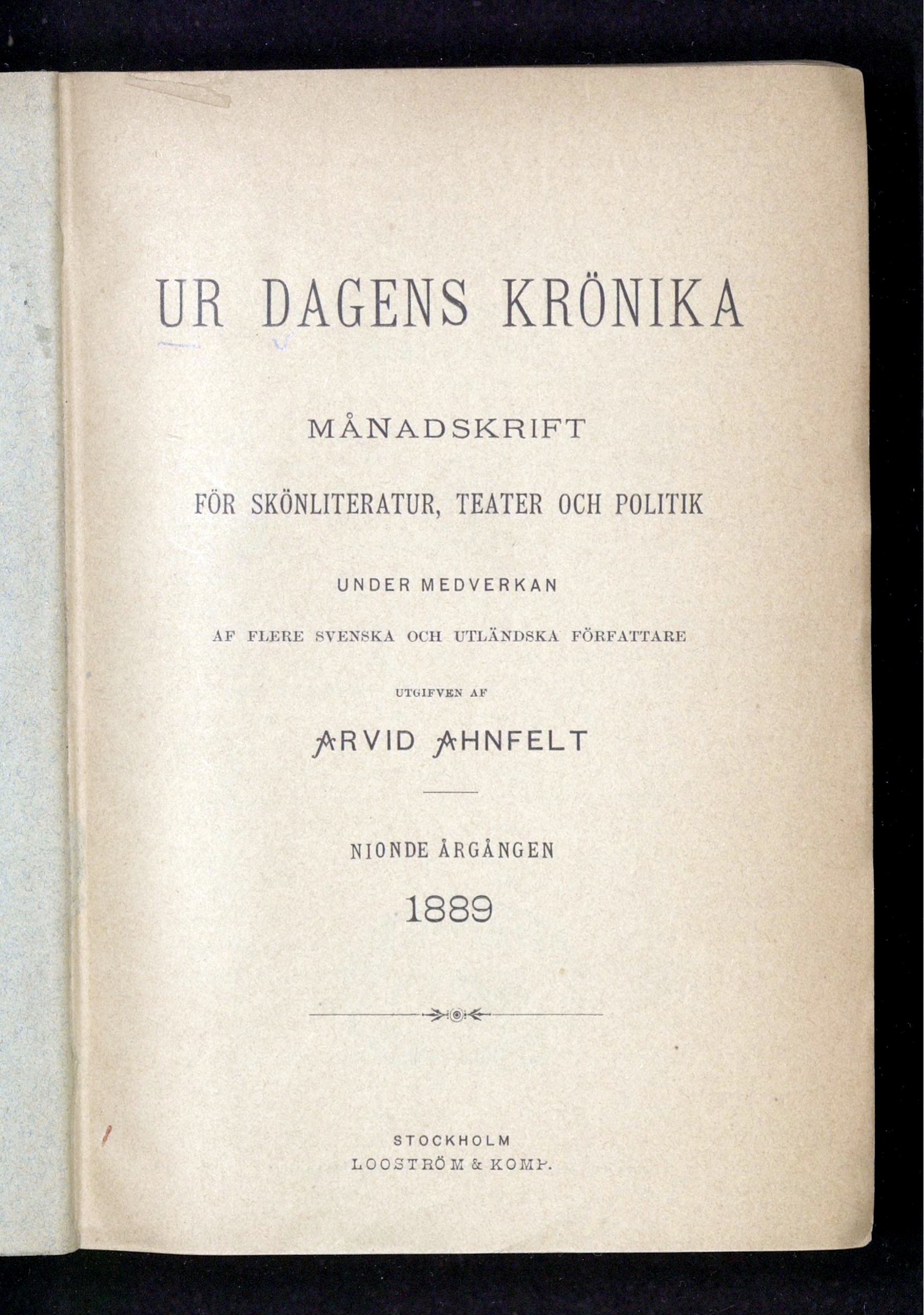 UR DAGENS KRÖNIKA

MÅNADSKRIFT

FÖR SKÖNLITERATUR, TEATER OCH POLITIK

UNDER MEDVERKAN

AF FLERE SVENSKA OCH UTLÄNDSKA FÖRFATTARE

UTGIFVEN AF

ARVID AHNFELT

NIONDE ÅRGÅNGEN

1889

STOCKHOLM
LOOSTRÖM & KOMP.